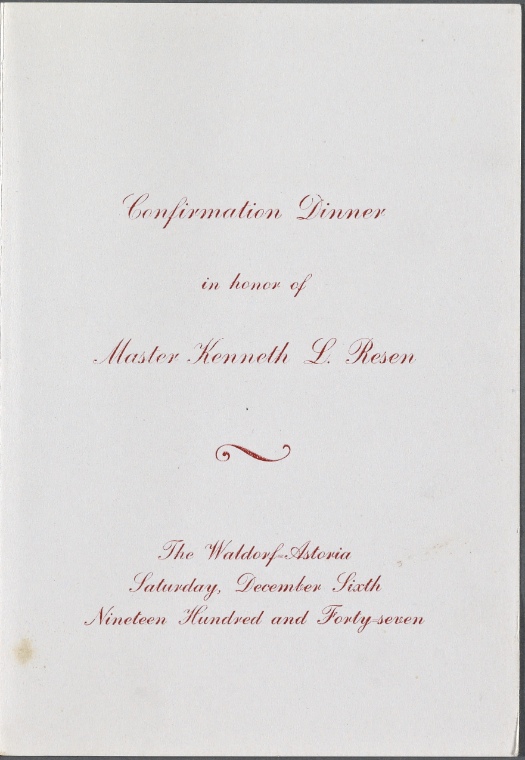 Confirmation Dinner

in honor of

Master Kenneth L. Resen

The Waldorf-Astoria
Saturday, December Sixth
Nineteen Hundred and Forty-seven